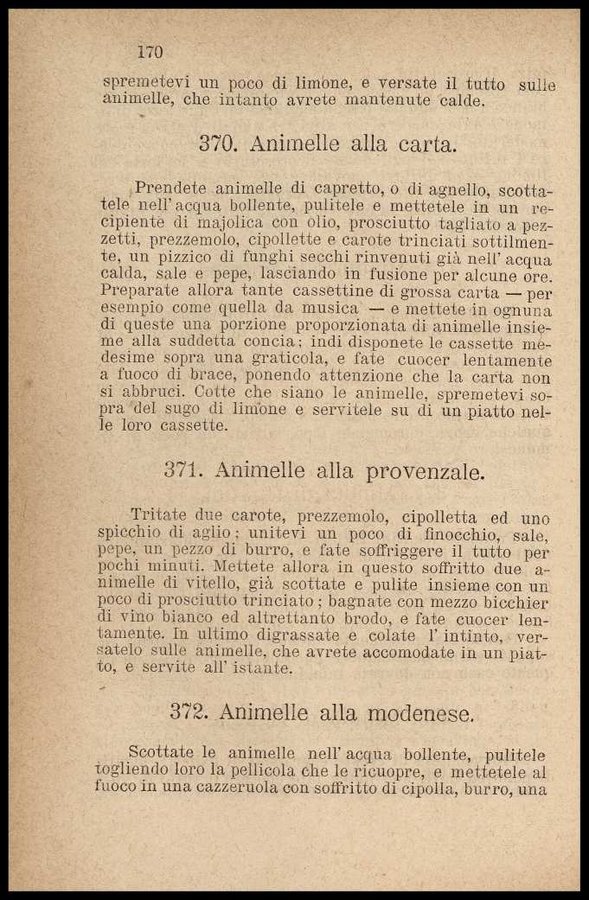 170

spremetevi un poco di limone, e versate il tutto sulle animelle, che intanto avrete mantenute calde.

370. Animelle alla carta.

Prendete animelle di capretto, o di agnello, scottatele nell'acqua bollente, pulitele e mettetele in un recipiente di majolica con olio, prosciutto tagliato a pezzetti, prezzemolo, cipollette e carote trinciati sottilmente, un pizzico di funghi secchi rinvenuti già nell'acqua calda, sale e pepe, lasciando in fusione per alcune ore. Preparate allora tante cassettine di grossa carta — per esempio come quella da musica — e mettete in ognuna di queste una porzione proporzionata di animelle insieme alla suddetta concia; indi disponete le cassette medesime sopra una graticola, e fate cuocer lentamente a fuoco di brace, ponendo attenzione che la carta non si abbruci. Cotte che siano le animelle, spremetevi sopra del sugo di limone e servitele su di un piatto nelle loro cassette.

371. Animelle alla provenzale.

Tritate due carote, prezzemolo, cipolletta ed uno spicchio di aglio; unitevi un poco di finocchio, sale, pepe, un pezzo di burro, e fate soffriggere il tutto per pochi minuti. Mettete allora in questo soffritto due animelle di vitello, già scottate e pulite insieme con un poco di prosciutto trinciato; bagnate con mezzo bicchier di vino bianco ed altrettanto brodo, e fate cuocer lentamente. In ultimo digrassate e colate l'intinto, versatelo sulle animelle, che avrete accomodate in un piatto, e servite all'istante.

372. Animelle alla modenese.

Scottate le animelle nell'acqua bollente, pulitele togliendo loro la pellicola che le ricuopre, e mettetele al fuoco in una cazzeruola con soffritto di cipolla, burro, una